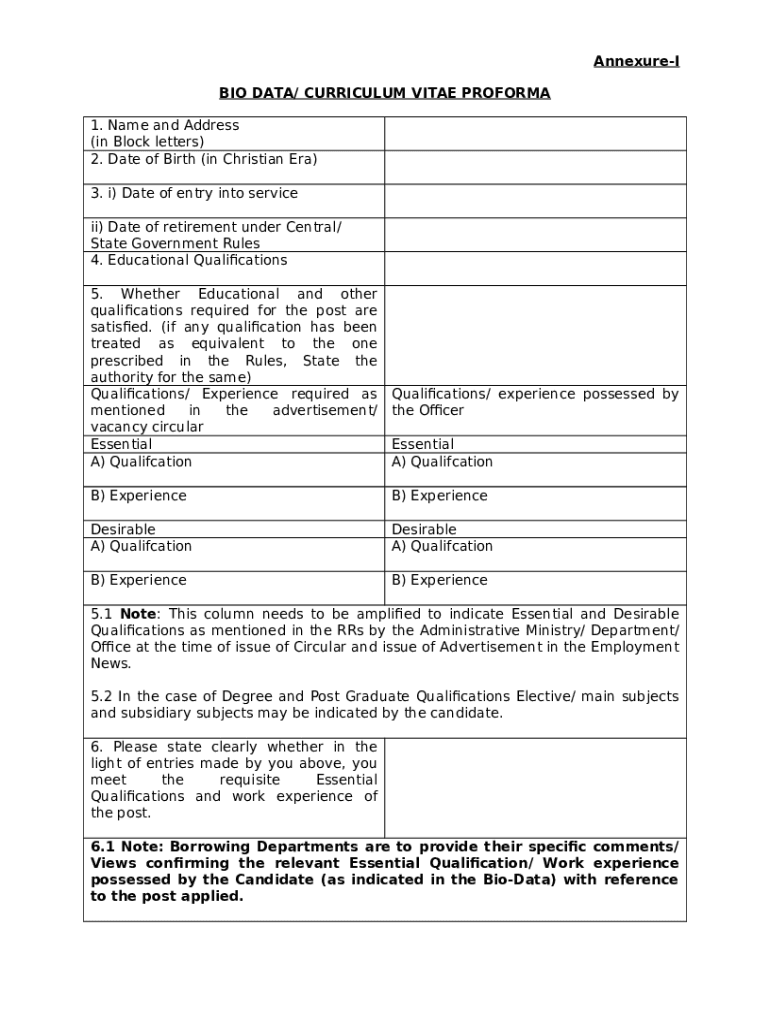 Annexure-I

BIO DATA/ CURRICULUM VITAE PROFORMA

| | |
|---|---|
| 1. Name and Address (in Block letters) | |
| 2. Date of Birth (in Christian Era) | |
| 3. i) Date of entry into service | |
| ii) Date of retirement under Central/ State Government Rules | |
| 4. Educational Qualifications | |
| 5. Whether Educational and other qualifications required for the post are satisfied. (if any qualification has been treated as equivalent to the one prescribed in the Rules, State the authority for the same) | |
| Qualifications/ Experience required as mentioned in the advertisement/ vacancy circular | Qualifications/ experience possessed by the Officer |
| Essential | Essential |
| A) Qualifcation | A) Qualifcation |
| B) Experience | B) Experience |
| Desirable | Desirable |
| A) Qualifcation | A) Qualifcation |
| B) Experience | B) Experience |

5.1 **Note**: This column needs to be amplified to indicate Essential and Desirable Qualifications as mentioned in the RRs by the Administrative Ministry/ Department/ Office at the time of issue of Circular and issue of Advertisement in the Employment News.

5.2 In the case of Degree and Post Graduate Qualifications Elective/ main subjects and subsidiary subjects may be indicated by the candidate.

| | |
|---|---|
| 6. Please state clearly whether in the light of entries made by you above, you meet the requisite Essential Qualifications and work experience of the post. | |

**6.1 Note: Borrowing Departments are to provide their specific comments/ Views confirming the relevant Essential Qualification/ Work experience possessed by the Candidate (as indicated in the Bio-Data) with reference to the post applied.**